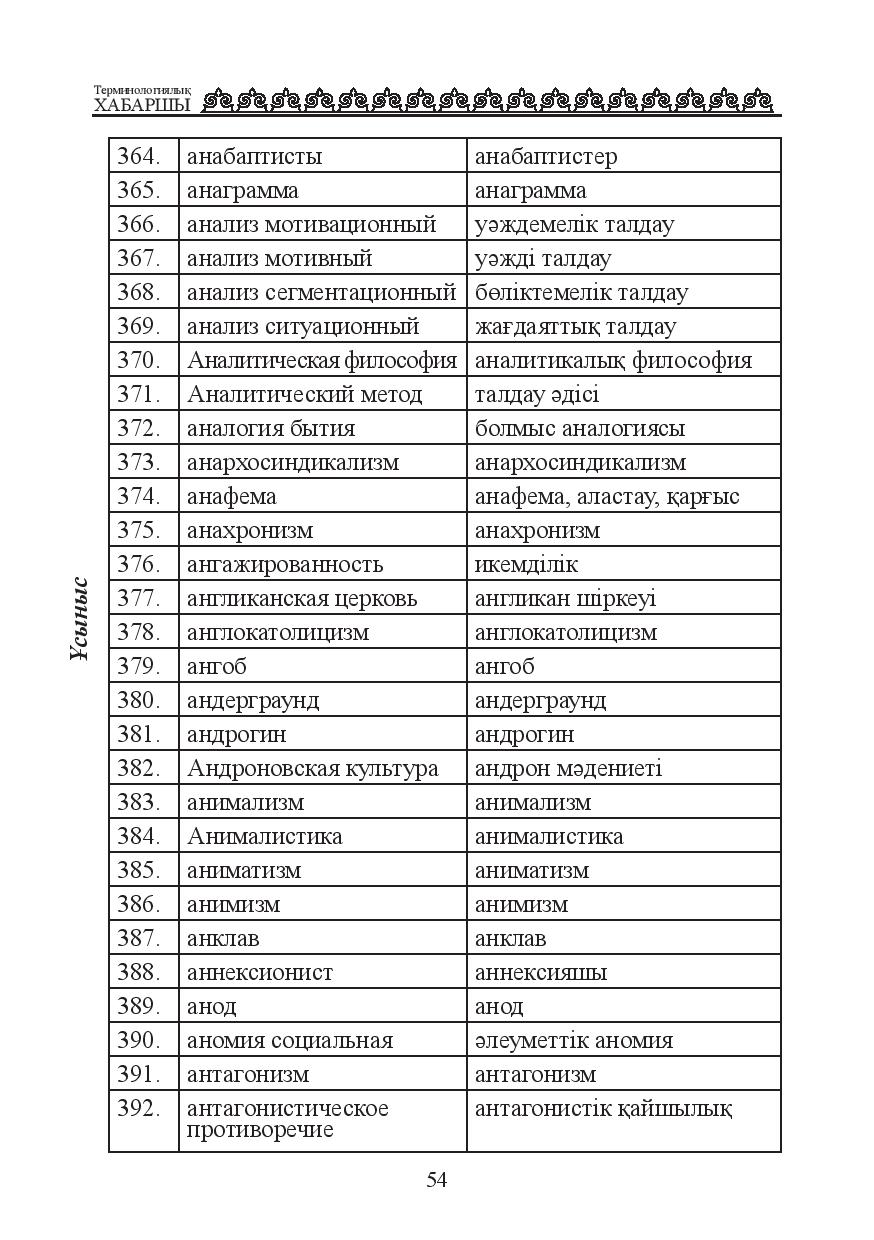 Терминологиялық
ХАБАРШЫ

Ұсыныс

| 364. | анабаптисты | анабаптистер |
|---|---|---|
| 365. | анаграмма | анаграмма |
| 366. | анализ мотивационный | уәждемелік талдау |
| 367. | анализ мотивный | уәжді талдау |
| 368. | анализ сегментационный | бөліктемелік талдау |
| 369. | анализ ситуационный | жағдаяттық талдау |
| 370. | Аналитическая философия | аналитикалық философия |
| 371. | Аналитический метод | талдау әдісі |
| 372. | аналогия бытия | болмыс аналогиясы |
| 373. | анархосиндикализм | анархосиндикализм |
| 374. | анафема | анафема, аластау, қарғыс |
| 375. | анахронизм | анахронизм |
| 376. | ангажированность | икемділік |
| 377. | англиканская церковь | англикан шіркеуі |
| 378. | англокатолицизм | англокатолицизм |
| 379. | ангоб | ангоб |
| 380. | андерграунд | андерграунд |
| 381. | андрогин | андрогин |
| 382. | Андроновская культура | андрон мәдениеті |
| 383. | анимализм | анимализм |
| 384. | Анималистика | анималистика |
| 385. | аниматизм | аниматизм |
| 386. | анимизм | анимизм |
| 387. | анклав | анклав |
| 388. | аннексионист | аннексияшы |
| 389. | анод | анод |
| 390. | аномия социальная | әлеуметтік аномия |
| 391. | антагонизм | антагонизм |
| 392. | антагонистическое противоречие | антагонистік қайшылық |

54